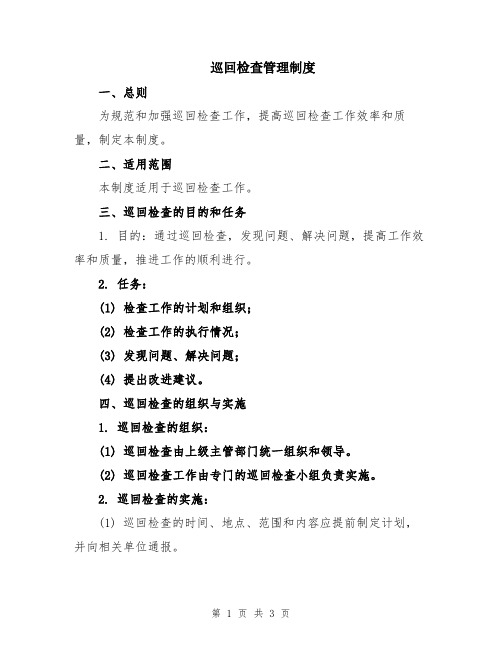 巡回检查管理制度

一、总则

为规范和加强巡回检查工作，提高巡回检查工作效率和质量，制定本制度。

二、适用范围

本制度适用于巡回检查工作。

三、巡回检查的目的和任务

1. 目的：通过巡回检查，发现问题、解决问题，提高工作效率和质量，推进工作的顺利进行。

2. 任务：

(1) 检查工作的计划和组织；

(2) 检查工作的执行情况；

(3) 发现问题、解决问题；

(4) 提出改进建议。

四、巡回检查的组织与实施

1. 巡回检查的组织：

(1) 巡回检查由上级主管部门统一组织和领导。

(2) 巡回检查工作由专门的巡回检查小组负责实施。

2. 巡回检查的实施：

(1) 巡回检查的时间、地点、范围和内容应提前制定计划，并向相关单位通报。

第 1 页 共 3 页